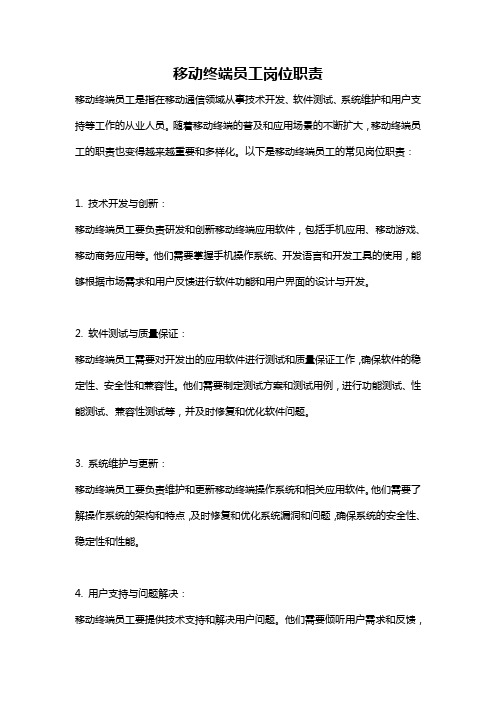 移动终端员工岗位职责

移动终端员工是指在移动通信领域从事技术开发、软件测试、系统维护和用户支持等工作的从业人员。随着移动终端的普及和应用场景的不断扩大，移动终端员工的职责也变得越来越重要和多样化。以下是移动终端员工的常见岗位职责：

1. 技术开发与创新：

移动终端员工要负责研发和创新移动终端应用软件，包括手机应用、移动游戏、移动商务应用等。他们需要掌握手机操作系统、开发语言和开发工具的使用，能够根据市场需求和用户反馈进行软件功能和用户界面的设计与开发。

2. 软件测试与质量保证：

移动终端员工需要对开发出的应用软件进行测试和质量保证工作，确保软件的稳定性、安全性和兼容性。他们需要制定测试方案和测试用例，进行功能测试、性能测试、兼容性测试等，并及时修复和优化软件问题。

3. 系统维护与更新：

移动终端员工要负责维护和更新移动终端操作系统和相关应用软件。他们需要了解操作系统的架构和特点，及时修复和优化系统漏洞和问题，确保系统的安全性、稳定性和性能。

4. 用户支持与问题解决：

移动终端员工要提供技术支持和解决用户问题。他们需要倾听用户需求和反馈，